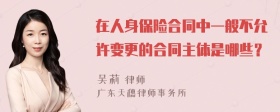 在人身保险合同中一般不允许变更的合同主体是哪些？

吴莉 律师
广东天穗律师事务所